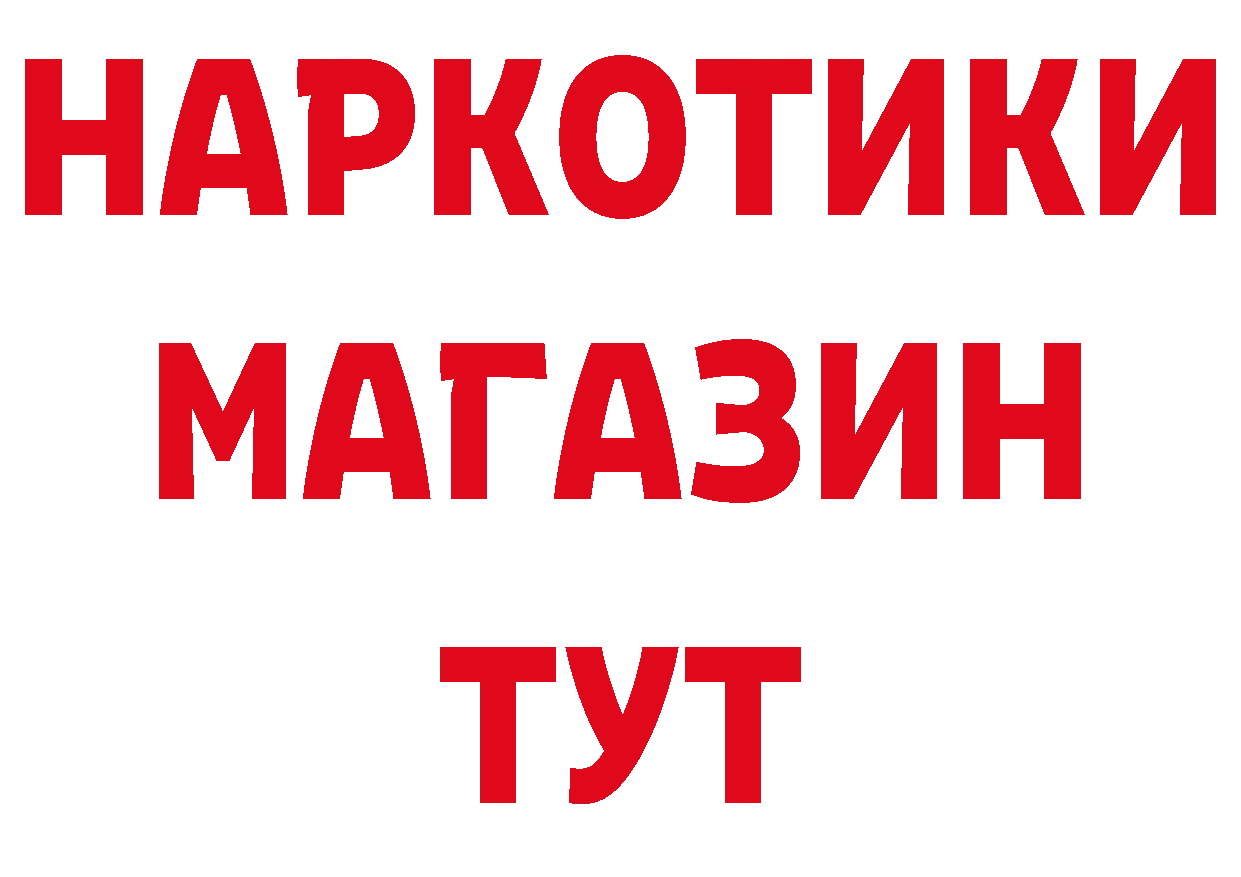 НАРКОТИКИ
МАГАЗИН
ТУТ